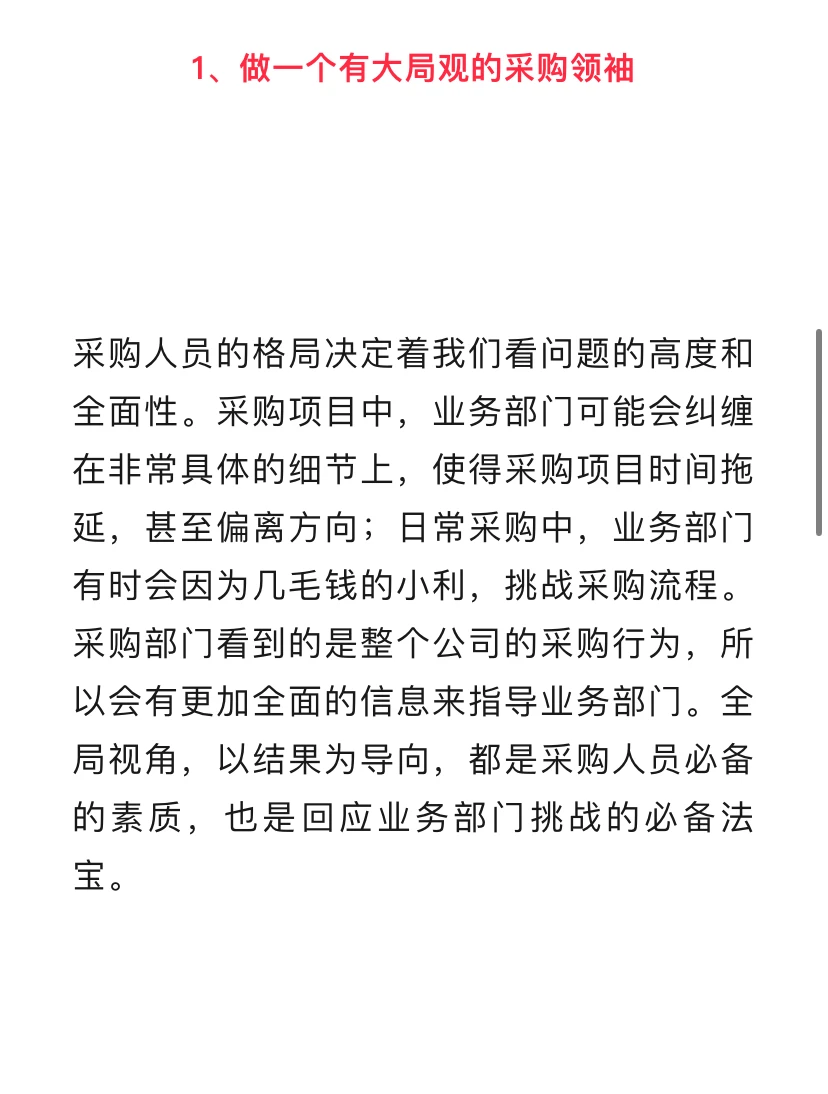 1、做一个有大局观的采购领袖

采购人员的格局决定着我们看问题的高度和全面性。采购项目中，业务部门可能会纠缠在非常具体的细节上，使得采购项目时间拖延，甚至偏离方向；日常采购中，业务部门有时会因为几毛钱的小利，挑战采购流程。采购部门看到的是整个公司的采购行为，所以会有更加全面的信息来指导业务部门。全局视角，以结果为导向，都是采购人员必备的素质，也是回应业务部门挑战的必备法宝。